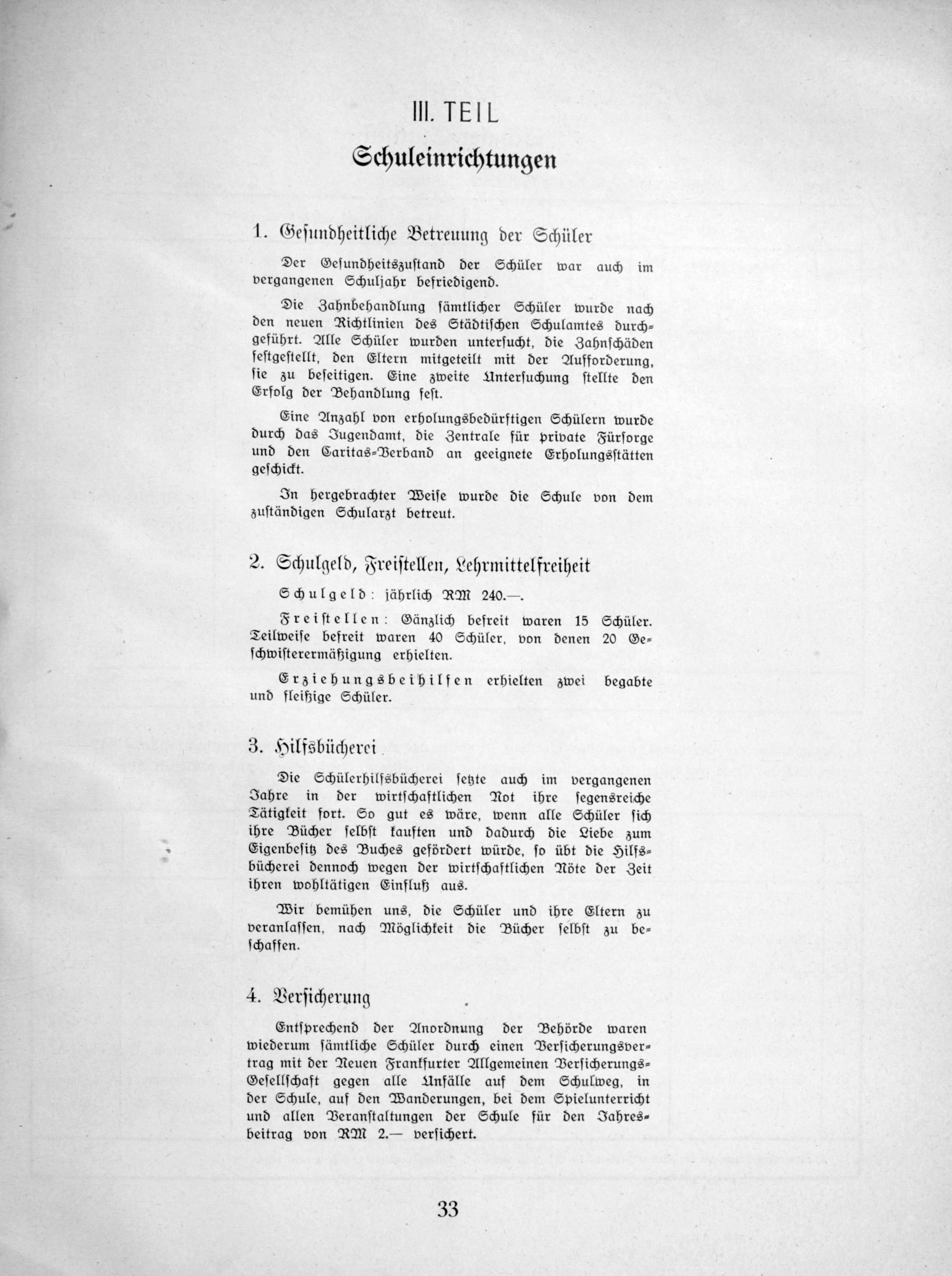 III. TEIL

Schuleinrichtungen

1. Gesundheitliche Betreuung der Schüler

Der Gesundheitszustand der Schüler war auch im vergangenen Schuljahr befriedigend.

Die Zahnbehandlung sämtlicher Schüler wurde nach den neuen Richtlinien des Städtischen Schulamtes durchgeführt. Alle Schüler wurden untersucht, die Zahnschäden festgestellt, den Eltern mitgeteilt mit der Aufforderung, sie zu beseitigen. Eine zweite Untersuchung stellte den Erfolg der Behandlung fest.

Eine Anzahl von erholungsbedürftigen Schülern wurde durch das Jugendamt, die Zentrale für private Fürsorge und den Caritas-Verband an geeignete Erholungsstätten geschickt.

In hergebrachter Weise wurde die Schule von dem zuständigen Schularzt betreut.

2. Schulgeld, Freistellen, Lehrmittelfreiheit

Schulgeld: jährlich RM 240.—.

Freistellen: Gänzlich befreit waren 15 Schüler. Teilweise befreit waren 40 Schüler, von denen 20 Geschwisterermäßigung erhielten.

Erziehungsbeihilfen erhielten zwei begabte und fleißige Schüler.

3. Hilfsbücherei

Die Schülerhilfsbücherei setzte auch im vergangenen Jahre in der wirtschaftlichen Not ihre segensreiche Tätigkeit fort. So gut es wäre, wenn alle Schüler sich ihre Bücher selbst kauften und dadurch die Liebe zum Eigenbesitz des Buches gefördert würde, so übt die Hilfsbücherei dennoch wegen der wirtschaftlichen Nöte der Zeit ihren wohltätigen Einfluß aus.

Wir bemühen uns, die Schüler und ihre Eltern zu veranlassen, nach Möglichkeit die Bücher selbst zu beschaffen.

4. Versicherung

Entsprechend der Anordnung der Behörde waren wiederum sämtliche Schüler durch einen Versicherungsvertrag mit der Neuen Frankfurter Allgemeinen Versicherungs-Gesellschaft gegen alle Unfälle auf dem Schulweg, in der Schule, auf den Wanderungen, bei dem Spielunterricht und allen Veranstaltungen der Schule für den Jahresbeitrag von RM 2.— versichert.

33